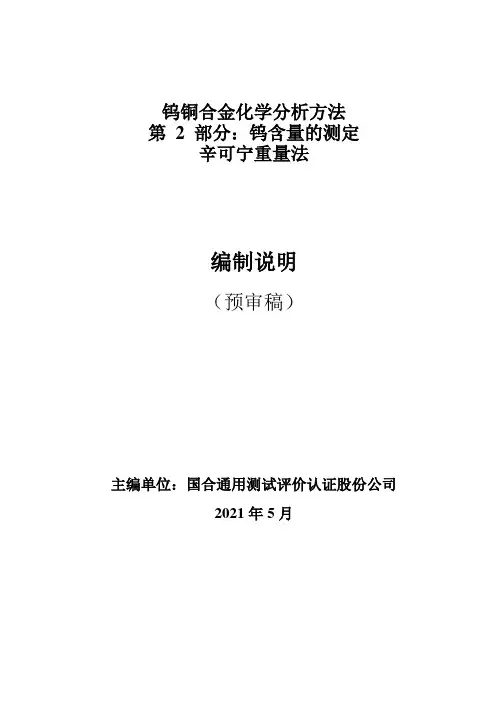 钨铜合金化学分析方法
第2部分：钨含量的测定
辛可宁重量法

编制说明

（预审稿）

主编单位：国合通用测试评价认证股份公司

2021年5月